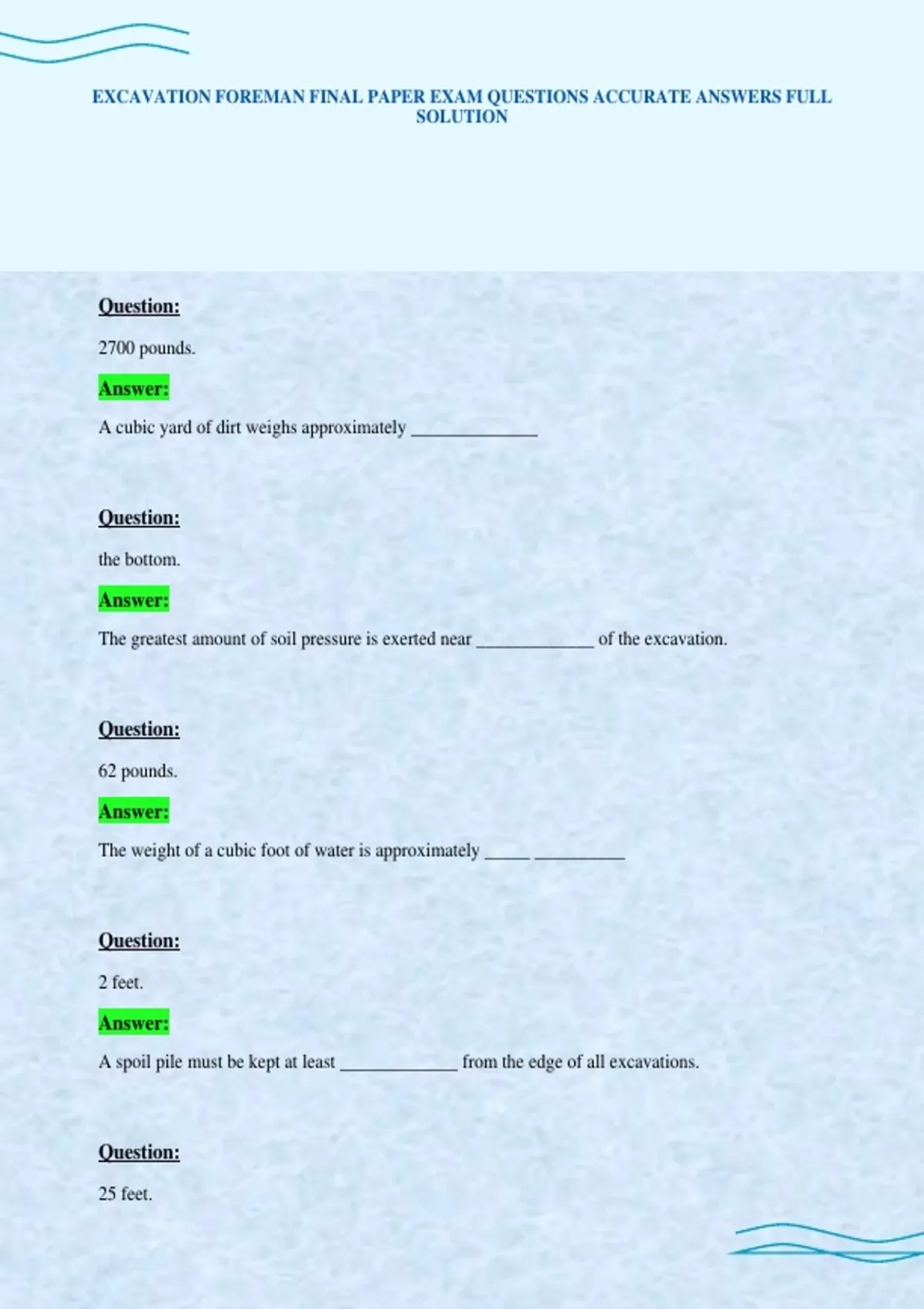 EXCAVATION FOREMAN FINAL PAPER EXAM QUESTIONS ACCURATE ANSWERS FULL SOLUTION

Question:

2700 pounds.

Answer:

A cubic yard of dirt weighs approximately ____

Question:

the bottom.

Answer:

The greatest amount of soil pressure is exerted near ____ of the excavation.

Question:

62 pounds.

Answer:

The weight of a cubic foot of water is approximately ____ ____

Question:

2 feet.

Answer:

A spoil pile must be kept at least ____ from the edge of all excavations.

Question:

25 feet.